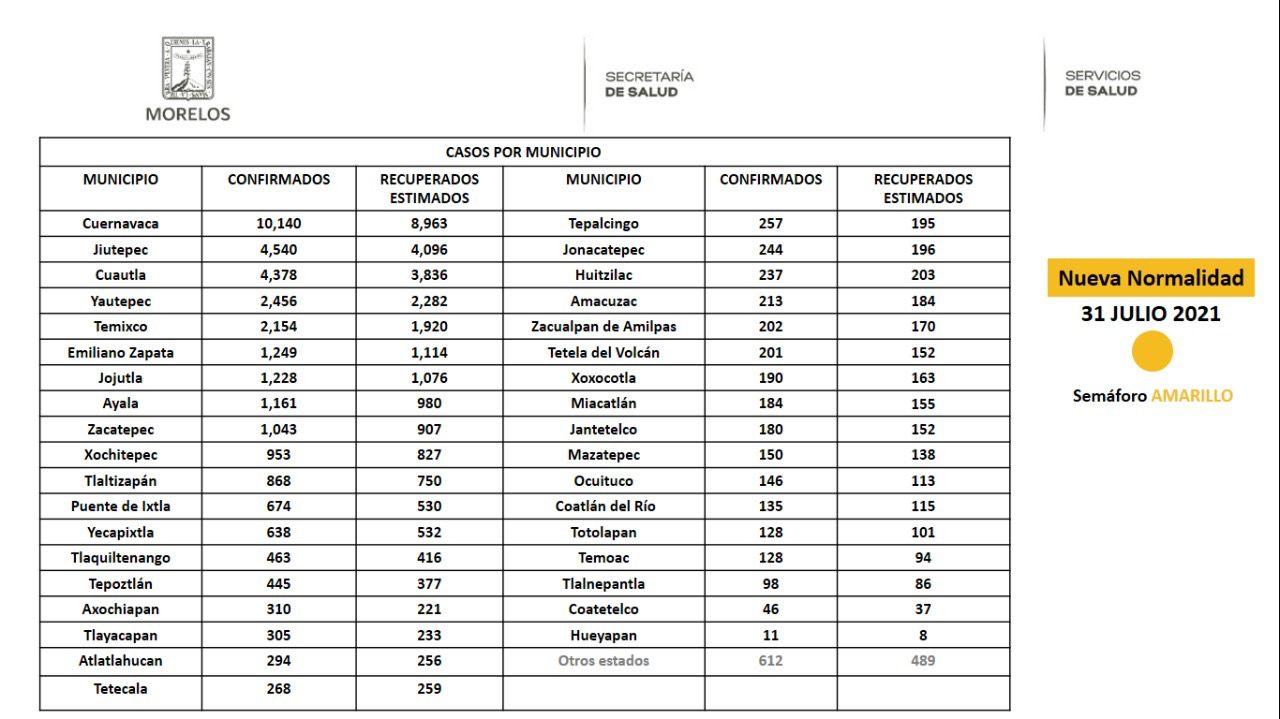 MORELOS

SECRETARÍA
DE SALUD

SERVICIOS
DE SALUD

CASOS POR MUNICIPIO

| MUNICIPIO | CONFIRMADOS | RECUPERADOS ESTIMADOS | MUNICIPIO | CONFIRMADOS | RECUPERADOS ESTIMADOS |
|---|---|---|---|---|---|
| Cuernavaca | 10,140 | 8,963 | Tepalcingo | 257 | 195 |
| Jiutepec | 4,540 | 4,096 | Jonacatepec | 244 | 196 |
| Cuautla | 4,378 | 3,836 | Huitzilac | 237 | 203 |
| Yautepec | 2,456 | 2,282 | Amacuzac | 213 | 184 |
| Temixco | 2,154 | 1,920 | Zacualpan de Amilpas | 202 | 170 |
| Emiliano Zapata | 1,249 | 1,114 | Tetela del Volcán | 201 | 152 |
| Jojutla | 1,228 | 1,076 | Xoxocotla | 190 | 163 |
| Ayala | 1,161 | 980 | Miacatlán | 184 | 155 |
| Zacatepec | 1,043 | 907 | Jantetelco | 180 | 152 |
| Xochitepec | 953 | 827 | Mazatepec | 150 | 138 |
| Tlaltizapán | 868 | 750 | Ocuituco | 146 | 113 |
| Puente de Ixtla | 674 | 530 | Coatlán del Río | 135 | 115 |
| Yecapixtla | 638 | 532 | Totolapan | 128 | 101 |
| Tlaquiltenango | 463 | 416 | Temoac | 128 | 94 |
| Tepoztlán | 445 | 377 | Tlalnepantla | 98 | 86 |
| Axochiapan | 310 | 221 | Coatetelco | 46 | 37 |
| Tlayacapan | 305 | 233 | Hueyapan | 11 | 8 |
| Atlatlahucan | 294 | 256 | Otros estados | 612 | 489 |
| Tetecala | 268 | 259 | | | |

Nueva Normalidad
31 JULIO 2021

Semáforo AMARILLO